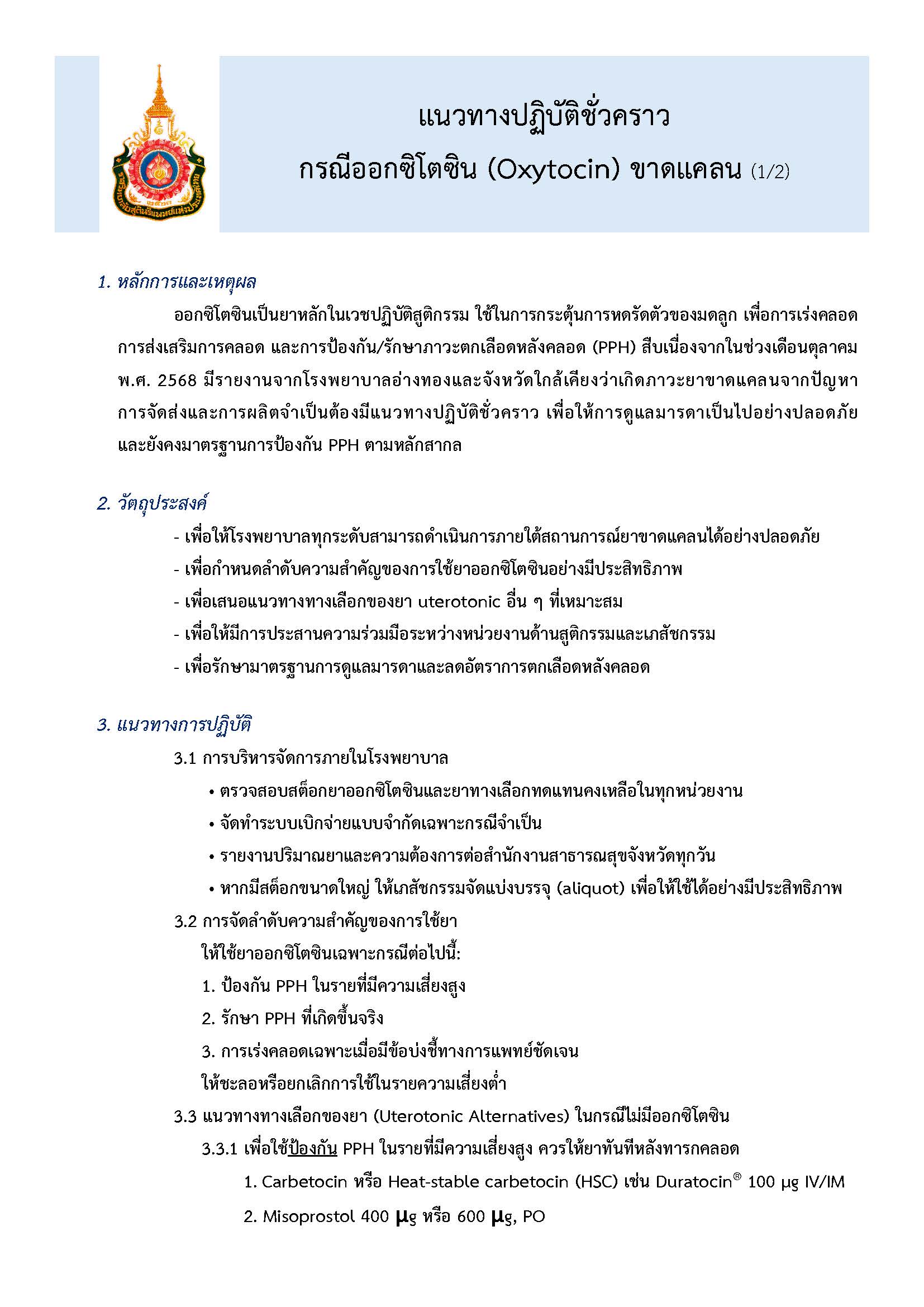 แนวทางปฏิบัติชั่วคราว
กรณีออกซิโตซิน (Oxytocin) ขาดแคลน (1/2)

1. หลักการและเหตุผล

ออกซิโตซินเป็นยาหลักในเวชปฏิบัติสูติกรรม ใช้ในการกระตุ้นการหดรัดตัวของมดลูก เพื่อการเร่งคลอด การส่งเสริมการคลอด และการป้องกัน/รักษาภาวะตกเลือดหลังคลอด (PPH) สืบเนื่องจากในช่วงเดือนตุลาคม พ.ศ. 2568 มีรายงานจากโรงพยาบาลอ่างทองและจังหวัดใกล้เคียงว่าเกิดภาวะยาขาดแคลนจากปัญหาการจัดส่งและการผลิตจำเป็นต้องมีแนวทางปฏิบัติชั่วคราว เพื่อให้การดูแลมารดาเป็นไปอย่างปลอดภัย และยังคงมาตรฐานการป้องกัน PPH ตามหลักสากล

2. วัตถุประสงค์

- เพื่อให้โรงพยาบาลทุกระดับสามารถดำเนินการภายใต้สถานการณ์ยาขาดแคลนได้อย่างปลอดภัย
- เพื่อกำหนดลำดับความสำคัญของการใช้ยาออกซิโตซินอย่างมีประสิทธิภาพ
- เพื่อเสนอแนวทางทางเลือกของยา uterotonic อื่น ๆ ที่เหมาะสม
- เพื่อให้มีการประสานความร่วมมือระหว่างหน่วยงานด้านสูติกรรมและเภสัชกรรม
- เพื่อรักษามาตรฐานการดูแลมารดาและลดอัตราการตกเลือดหลังคลอด

3. แนวทางการปฏิบัติ

3.1 การบริหารจัดการภายในโรงพยาบาล
• ตรวจสอบสต็อกยาออกซิโตซินและยาทางเลือกทดแทนคงเหลือในทุกหน่วยงาน
• จัดทำระบบเบิกจ่ายแบบจำกัดเฉพาะกรณีจำเป็น
• รายงานปริมาณยาและความต้องการต่อสำนักงานสาธารณสุขจังหวัดทุกวัน
• หากมีสต็อกขนาดใหญ่ ให้เภสัชกรรมจัดแบ่งบรรจุ (aliquot) เพื่อให้ใช้ได้อย่างมีประสิทธิภาพ

3.2 การจัดลำดับความสำคัญของการใช้ยา
ให้ใช้ยาออกซิโตซินเฉพาะกรณีต่อไปนี้:
1. ป้องกัน PPH ในรายที่มีความเสี่ยงสูง
2. รักษา PPH ที่เกิดขึ้นจริง
3. การเร่งคลอดเฉพาะเมื่อมีข้อบ่งชี้ทางการแพทย์ชัดเจน
ให้ชะลอหรือยกเลิกการใช้ในรายความเสี่ยงต่ำ

3.3 แนวทางทางเลือกของยา (Uterotonic Alternatives) ในกรณีไม่มีออกซิโตซิน
3.3.1 เพื่อใช้ป้องกัน PPH ในรายที่มีความเสี่ยงสูง ควรให้ยาทันทีหลังทารกคลอด
1. Carbetocin หรือ Heat-stable carbetocin (HSC) เช่น Duratocin® 100 μg IV/IM
2. Misoprostol 400 μg หรือ 600 μg, PO